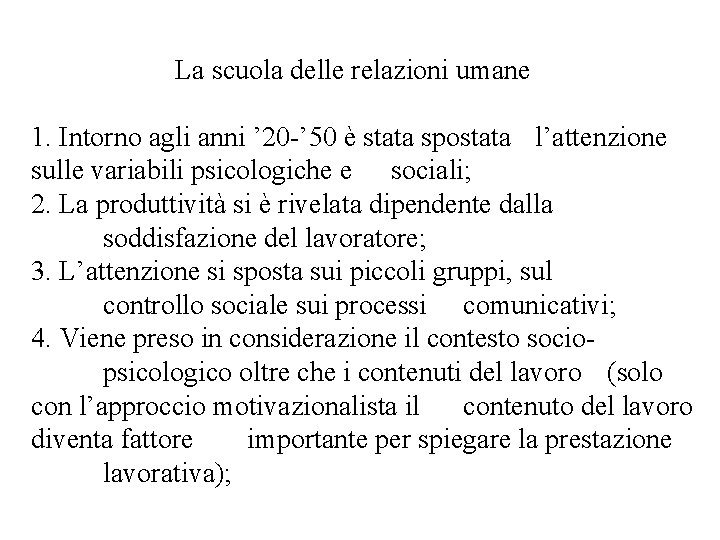 La scuola delle relazioni umane

1. Intorno agli anni ’20-’50 è stata spostata l’attenzione sulle variabili psicologiche e sociali;
2. La produttività si è rivelata dipendente dalla soddisfazione del lavoratore;
3. L’attenzione si sposta sui piccoli gruppi, sul controllo sociale sui processi comunicativi;
4. Viene preso in considerazione il contesto socio-psicologico oltre che i contenuti del lavoro (solo con l’approccio motivazionalista il contenuto del lavoro diventa fattore importante per spiegare la prestazione lavorativa);